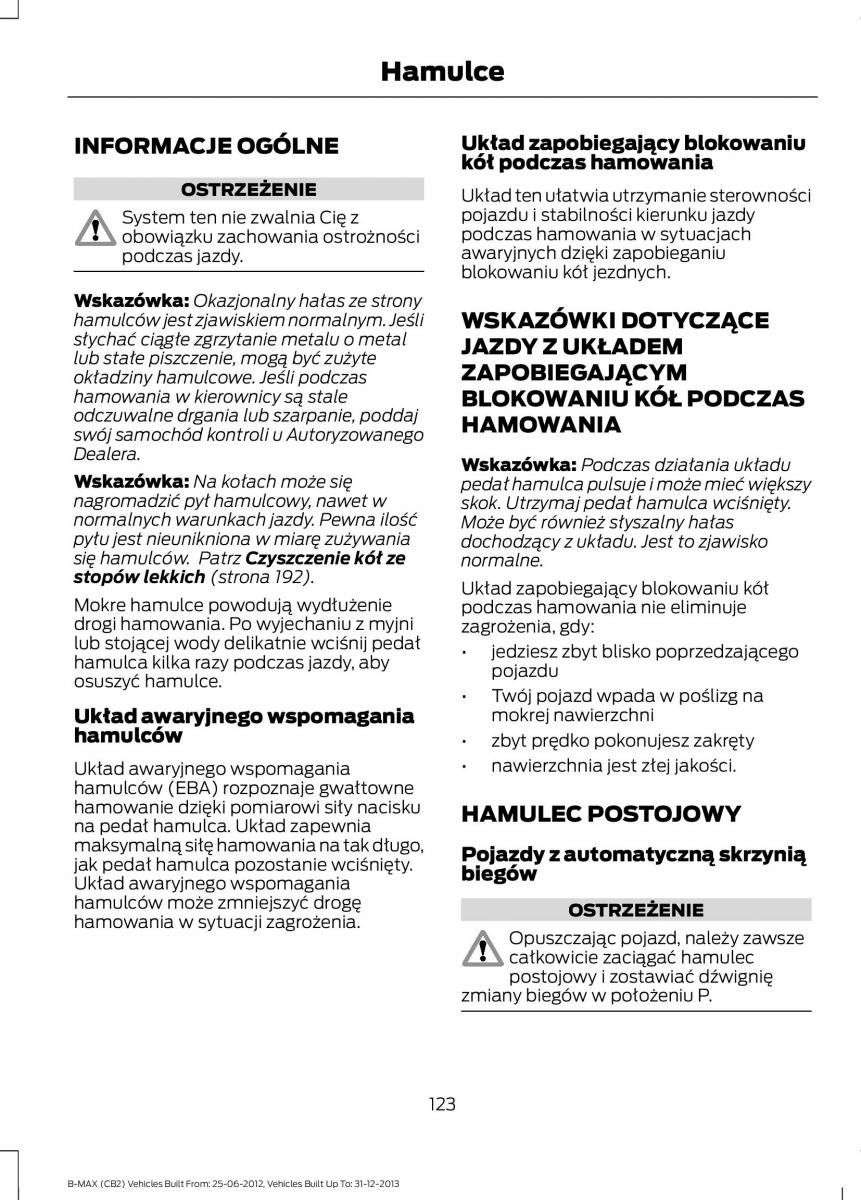 Hamulce

INFORMACJE OGÓLNE

OSTRZEŻENIE

System ten nie zwalnia Cię z obowiązku zachowania ostrożności podczas jazdy.

Wskazówka: Okazjonalny hałas ze strony hamulców jest zjawiskiem normalnym. Jeśli słychać ciągłe zgrzytanie metalu o metal lub stałe piszczenie, mogą być zużyte okładziny hamulcowe. Jeśli podczas hamowania w kierownicy są stale odczuwalne drgania lub szarpanie, poddaj swój samochód kontroli u Autoryzowanego Dealera.

Wskazówka: Na kołach może się nagromadzić pył hamulcowy, nawet w normalnych warunkach jazdy. Pewna ilość pyłu jest nieunikniona w miarę zużywania się hamulców. Patrz Czyszczenie kół ze stopów lekkich (strona 192).

Mokre hamulce powodują wydłużenie drogi hamowania. Po wyjechaniu z myjni lub stojącej wody delikatnie wciśnij pedał hamulca kilka razy podczas jazdy, aby osuszyć hamulce.

Układ awaryjnego wspomagania hamulców

Układ awaryjnego wspomagania hamulców (EBA) rozpoznaje gwałtowne hamowanie dzięki pomiarowi siły nacisku na pedał hamulca. Układ zapewnia maksymalną siłę hamowania na tak długo, jak pedał hamulca pozostanie wciśnięty. Układ awaryjnego wspomagania hamulców może zmniejszyć drogę hamowania w sytuacji zagrożenia.

Układ zapobiegający blokowaniu kół podczas hamowania

Układ ten ułatwia utrzymanie sterowności pojazdu i stabilności kierunku jazdy podczas hamowania w sytuacjach awaryjnych dzięki zapobieganiu blokowaniu kół jezdnych.

WSKAZÓWKI DOTYCZĄCE JAZDY Z UKŁADEM ZAPOBIEGAJĄCYM BLOKOWANIU KÓŁ PODCZAS HAMOWANIA

Wskazówka: Podczas działania układu pedał hamulca pulsuje i może mieć większy skok. Utrzymaj pedał hamulca wciśnięty. Może być również słyszalny hałas dochodzący z układu. Jest to zjawisko normalne.

Układ zapobiegający blokowaniu kół podczas hamowania nie eliminuje zagrożenia, gdy:

• jedziesz zbyt blisko poprzedzającego pojazdu
• Twój pojazd wpada w poślizg na mokrej nawierzchni
• zbyt prędko pokonujesz zakręty
• nawierzchnia jest złej jakości.

HAMULEC POSTOJOWY

Pojazdy z automatyczną skrzynią biegów

OSTRZEŻENIE

Opuszczając pojazd, należy zawsze całkowicie zaciągać hamulec postojowy i zostawiać dźwignię zmiany biegów w położeniu P.

123

B-MAX (CB2) Vehicles Built From: 25-06-2012, Vehicles Built Up To: 31-12-2013